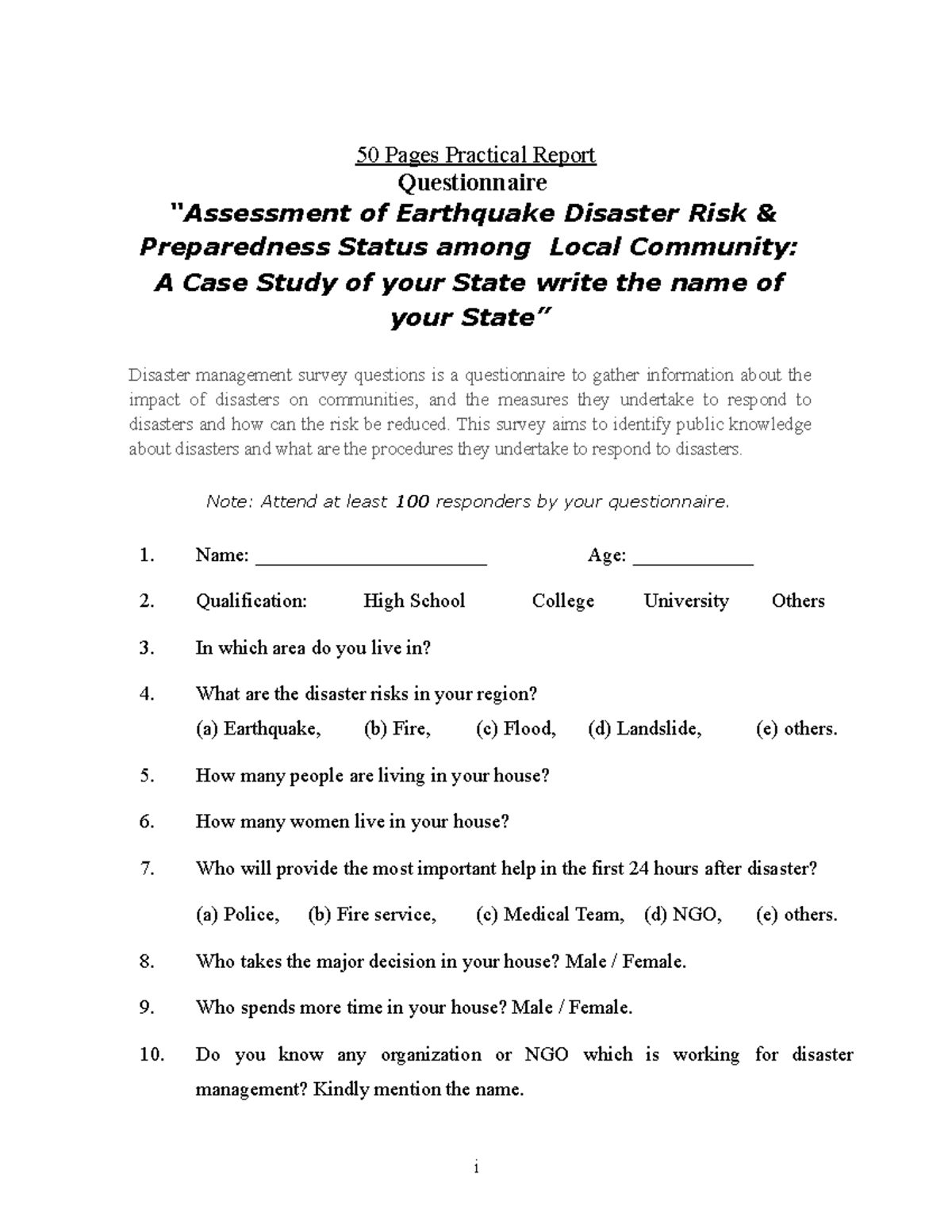 50 Pages Practical Report
Questionnaire
"Assessment of Earthquake Disaster Risk & Preparedness Status among Local Community: A Case Study of your State write the name of your State"

Disaster management survey questions is a questionnaire to gather information about the impact of disasters on communities, and the measures they undertake to respond to disasters and how can the risk be reduced. This survey aims to identify public knowledge about disasters and what are the procedures they undertake to respond to disasters.

Note: Attend at least 100 responders by your questionnaire.

1. Name: ________________________ Age: ____________

2. Qualification: High School College University Others

3. In which area do you live in?

4. What are the disaster risks in your region?
(a) Earthquake, (b) Fire, (c) Flood, (d) Landslide, (e) others.

5. How many people are living in your house?

6. How many women live in your house?

7. Who will provide the most important help in the first 24 hours after disaster?
(a) Police, (b) Fire service, (c) Medical Team, (d) NGO, (e) others.

8. Who takes the major decision in your house? Male / Female.

9. Who spends more time in your house? Male / Female.

10. Do you know any organization or NGO which is working for disaster management? Kindly mention the name.

i